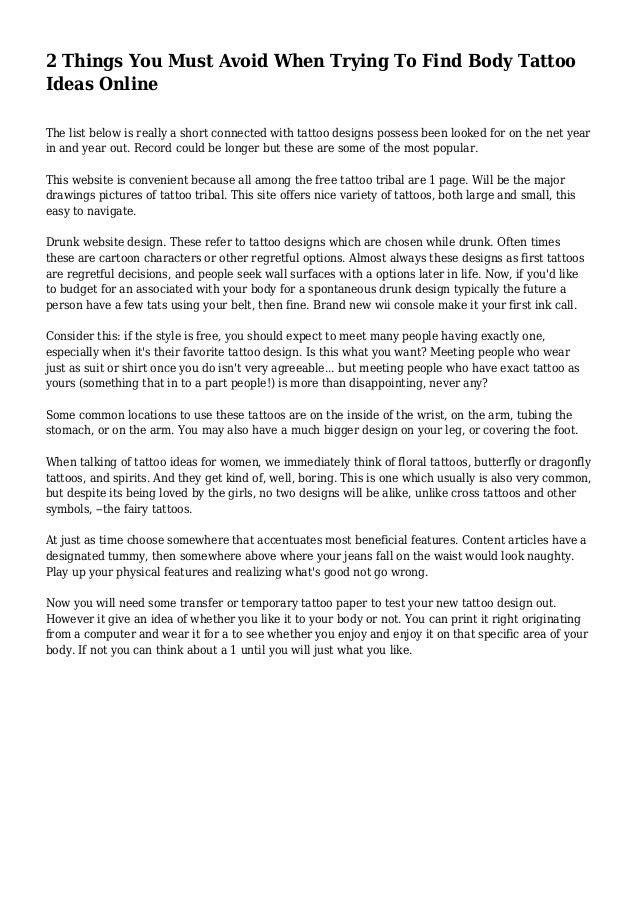 2 Things You Must Avoid When Trying To Find Body Tattoo Ideas Online

The list below is really a short connected with tattoo designs possess been looked for on the net year in and year out. Record could be longer but these are some of the most popular.

This website is convenient because all among the free tattoo tribal are 1 page. Will be the major drawings pictures of tattoo tribal. This site offers nice variety of tattoos, both large and small, this easy to navigate.

Drunk website design. These refer to tattoo designs which are chosen while drunk. Often times these are cartoon characters or other regretful options. Almost always these designs as first tattoos are regretful decisions, and people seek wall surfaces with a options later in life. Now, if you'd like to budget for an associated with your body for a spontaneous drunk design typically the future a person have a few tats using your belt, then fine. Brand new wii console make it your first ink call.

Consider this: if the style is free, you should expect to meet many people having exactly one, especially when it's their favorite tattoo design. Is this what you want? Meeting people who wear just as suit or shirt once you do isn't very agreeable... but meeting people who have exact tattoo as yours (something that in to a part people!) is more than disappointing, never any?

Some common locations to use these tattoos are on the inside of the wrist, on the arm, tubing the stomach, or on the arm. You may also have a much bigger design on your leg, or covering the foot.

When talking of tattoo ideas for women, we immediately think of floral tattoos, butterfly or dragonfly tattoos, and spirits. And they get kind of, well, boring. This is one which usually is also very common, but despite its being loved by the girls, no two designs will be alike, unlike cross tattoos and other symbols, --the fairy tattoos.

At just as time choose somewhere that accentuates most beneficial features. Content articles have a designated tummy, then somewhere above where your jeans fall on the waist would look naughty. Play up your physical features and realizing what's good not go wrong.

Now you will need some transfer or temporary tattoo paper to test your new tattoo design out. However it give an idea of whether you like it to your body or not. You can print it right originating from a computer and wear it for a to see whether you enjoy and enjoy it on that specific area of your body. If not you can think about a 1 until you will just what you like.